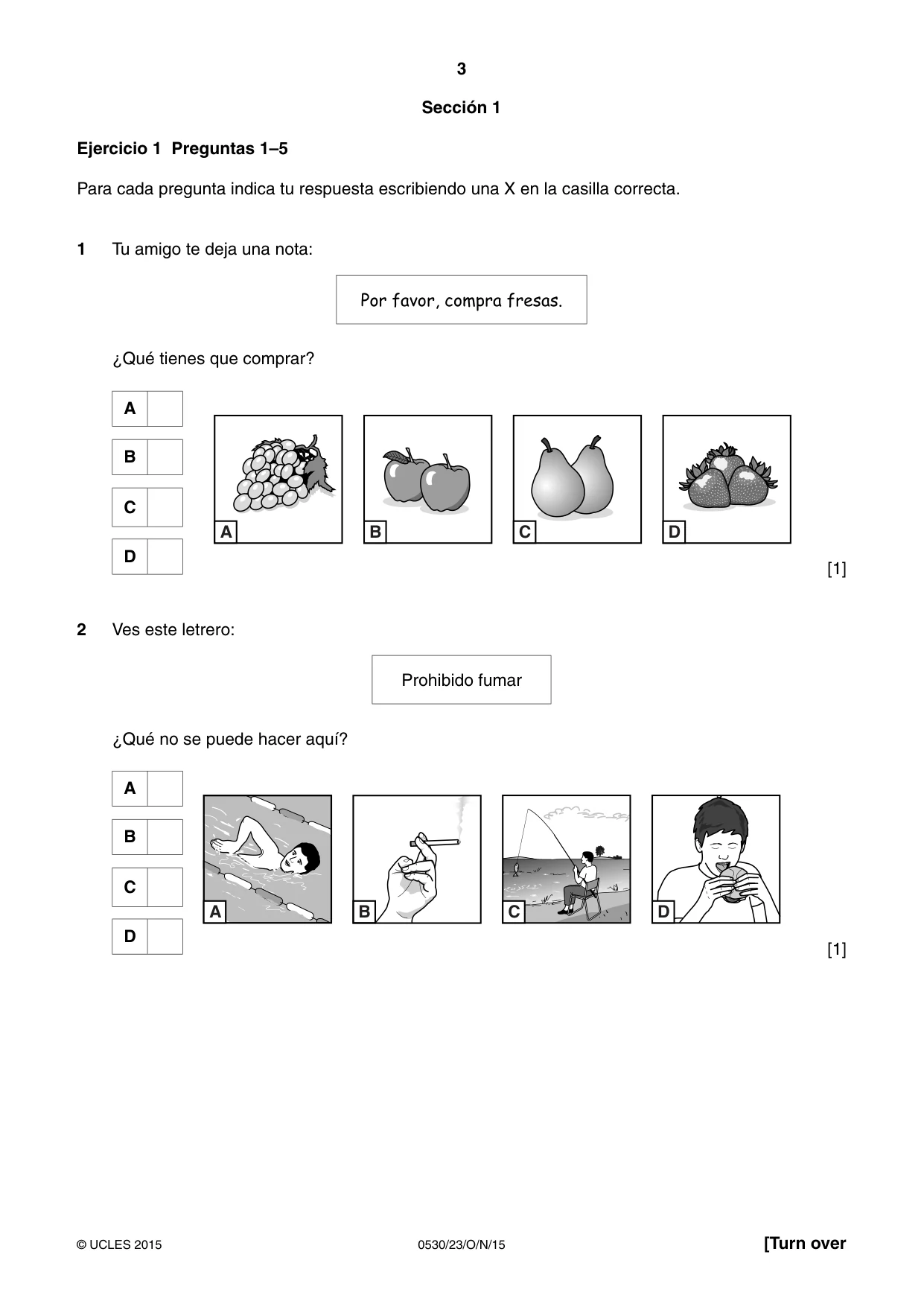 3

Sección 1

Ejercicio 1 Preguntas 1–5

Para cada pregunta indica tu respuesta escribiendo una X en la casilla correcta.

1 Tu amigo te deja una nota:

Por favor, compra fresas.

¿Qué tienes que comprar?

A ☐
B ☐
C ☐
D ☐

A B C D

[1]

2 Ves este letrero:

Prohibido fumar

¿Qué no se puede hacer aquí?

A ☐
B ☐
C ☐
D ☐

A B C D

[1]

© UCLES 2015 0530/23/O/N/15 [Turn over